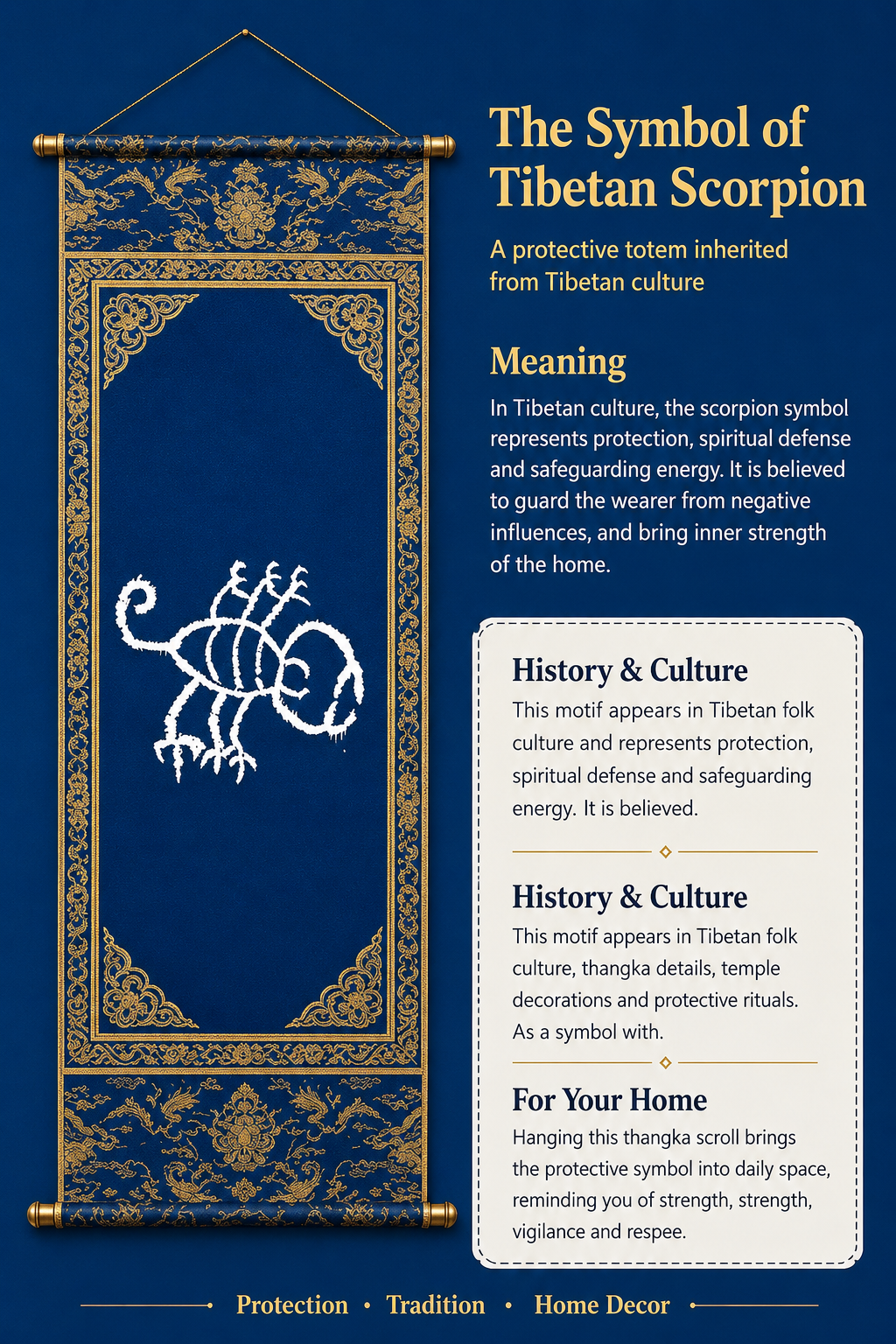 The Symbol of Tibetan Scorpion

A protective totem inherited from Tibetan culture

Meaning

In Tibetan culture, the scorpion symbol represents protection, spiritual defense and safeguarding energy. It is believed to guard the wearer from negative influences, and bring inner strength of the home.

History & Culture

This motif appears in Tibetan folk culture and represents protection, spiritual defense and safeguarding energy. It is believed.

History & Culture

This motif appears in Tibetan folk culture, thangka details, temple decorations and protective rituals. As a symbol with.

For Your Home

Hanging this thangka scroll brings the protective symbol into daily space, reminding you of strength, strength, vigilance and respee.

Protection • Tradition • Home Decor